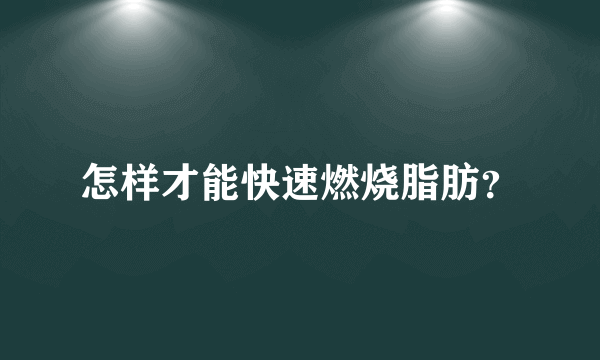 怎样才能快速燃烧脂肪?